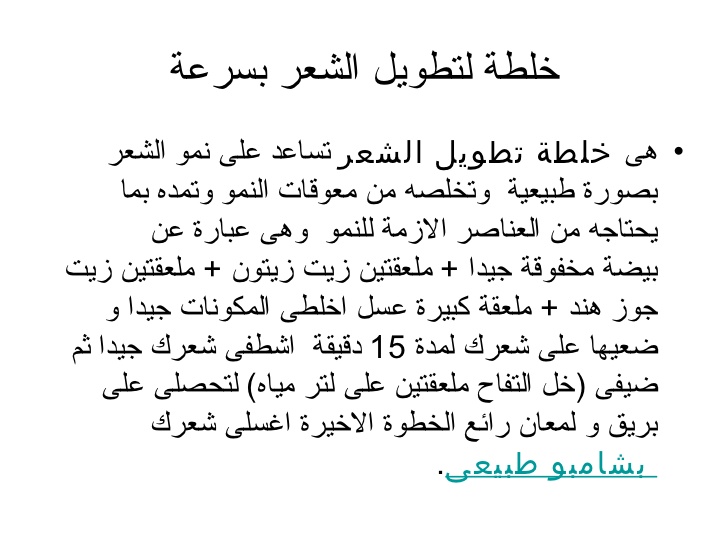 خلطة لتطويل الشعر بسرعة

• هى خلطة تطويل الشعرتساعد على نمو الشعر بصورة طبيعية وتخلصه من معوقات النمو وتمده بما يحتاجه من العناصر الازمة للنمو وهى عبارة عن بيضة مخفوقة جيدا + ملعقتين زيت زيتون + ملعقتين زيت جوز هند + ملعقة كبيرة عسل اخلطى المكونات جيدا و ضعيها على شعرك لمدة 15 دقيقة اشطفى شعرك جيدا ثم ضيفى (خل التفاح ملعقتين على لتر مياه) لتحصلى على بريق و لمعان رائع الخطوة الاخيرة اغسلى شعرك بشامبو طبيعى.